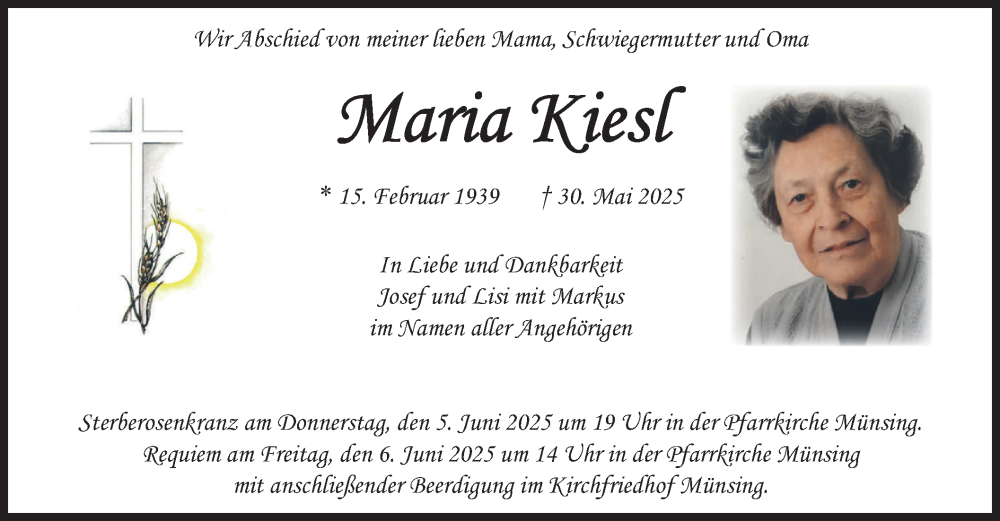 Wir Abschied von meiner lieben Mama, Schwiegermutter und Oma

Maria Kiesl

* 15. Februar 1939 † 30. Mai 2025

In Liebe und Dankbarkeit
Josef und Lisi mit Markus
im Namen aller Angehörigen

Sterberosenkranz am Donnerstag, den 5. Juni 2025 um 19 Uhr in der Pfarrkirche Münsing.
Requiem am Freitag, den 6. Juni 2025 um 14 Uhr in der Pfarrkirche Münsing
mit anschließender Beerdigung im Kirchfriedhof Münsing.